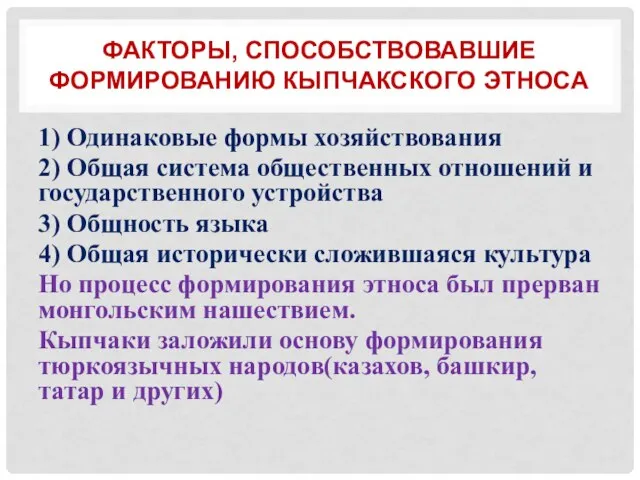 ФАКТОРЫ, СПОСОБСТВОВАВШИЕ ФОРМИРОВАНИЮ КЫПЧАКСКОГО ЭТНОСА

1) Одинаковые формы хозяйствования

2) Общая система общественных отношений и государственного устройства

3) Общность языка

4) Общая исторически сложившаяся культура

Но процесс формирования этноса был прерван монгольским нашествием.

Кыпчаки заложили основу формирования тюркоязычных народов(казахов, башкир, татар и других)